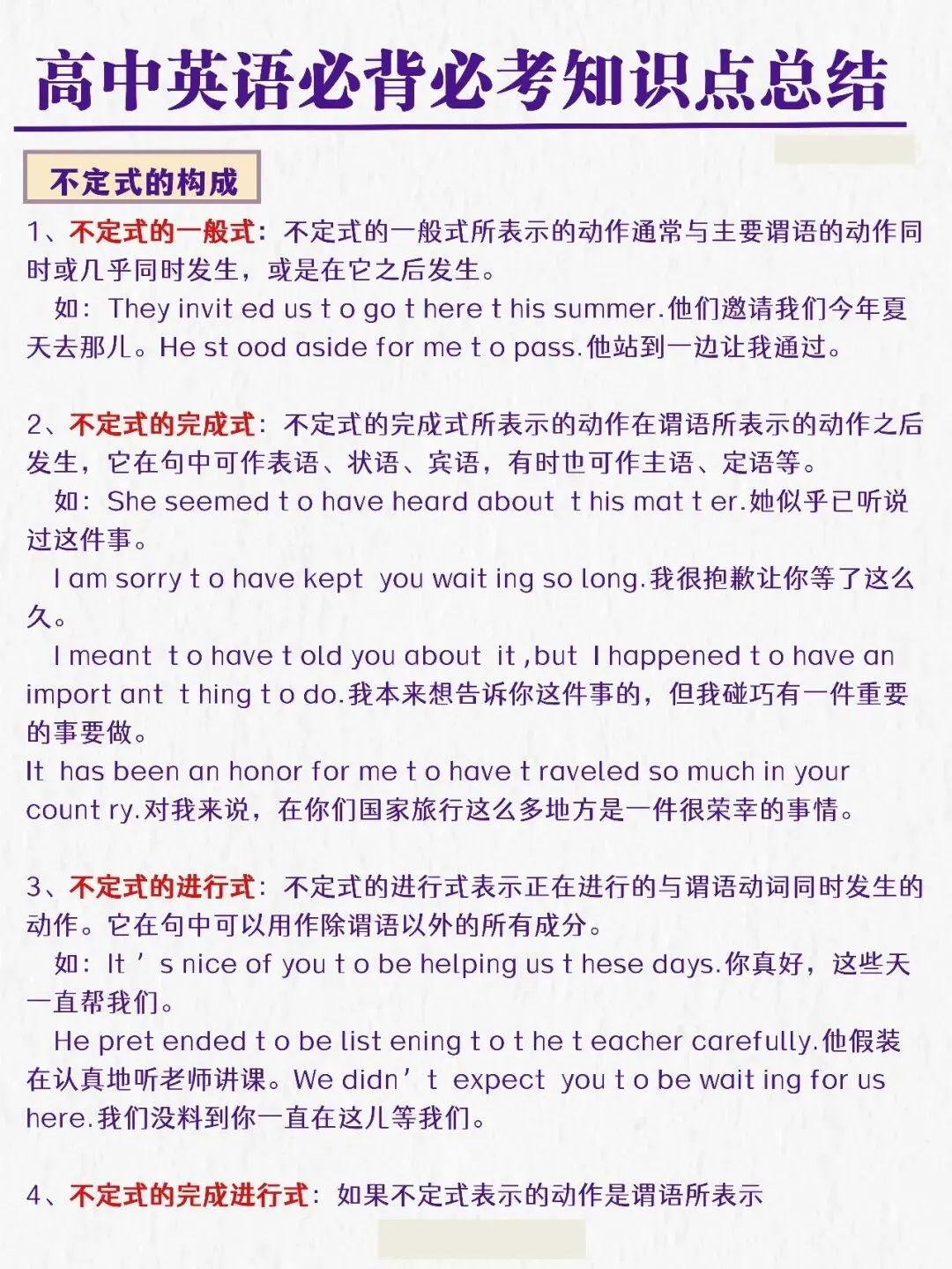 高中英语必背必考知识点总结

不定式的构成

1、不定式的一般式：不定式的一般式所表示的动作通常与主要谓语的动作同时或几乎同时发生，或是在它之后发生。

如：They invit ed us t o go t here t his summer.他们邀请我们今年夏天去那儿。He st ood aside for me t o pass.他站到一边让我通过。

2、不定式的完成式：不定式的完成式所表示的动作在谓语所表示的动作之后发生，它在句中可作表语、状语、宾语，有时也可作主语、定语等。

如：She seemed t o have heard about t his mat t er.她似乎已听说过这件事。

I am sorry t o have kept you wait ing so long.我很抱歉让你等了这么久。

I meant t o have t old you about it ,but I happened t o have an import ant t hing t o do.我本来想告诉你这件事的，但我碰巧有一件重要的事要做。

It has been an honor for me t o have t raveled so much in your count ry.对我来说，在你们国家旅行这么多地方是一件很荣幸的事情。

3、不定式的进行式：不定式的进行式表示正在进行的与谓语动词同时发生的动作。它在句中可以用作除谓语以外的所有成分。

如：It ' s nice of you t o be helping us t hese days.你真好，这些天一直帮我们。

He pret ended t o be list ening t o t he t eacher carefully.他假装在认真地听老师讲课。We didn' t expect you t o be wait ing for us here.我们没料到你一直在这儿等我们。

4、不定式的完成进行式：如果不定式表示的动作是谓语所表示